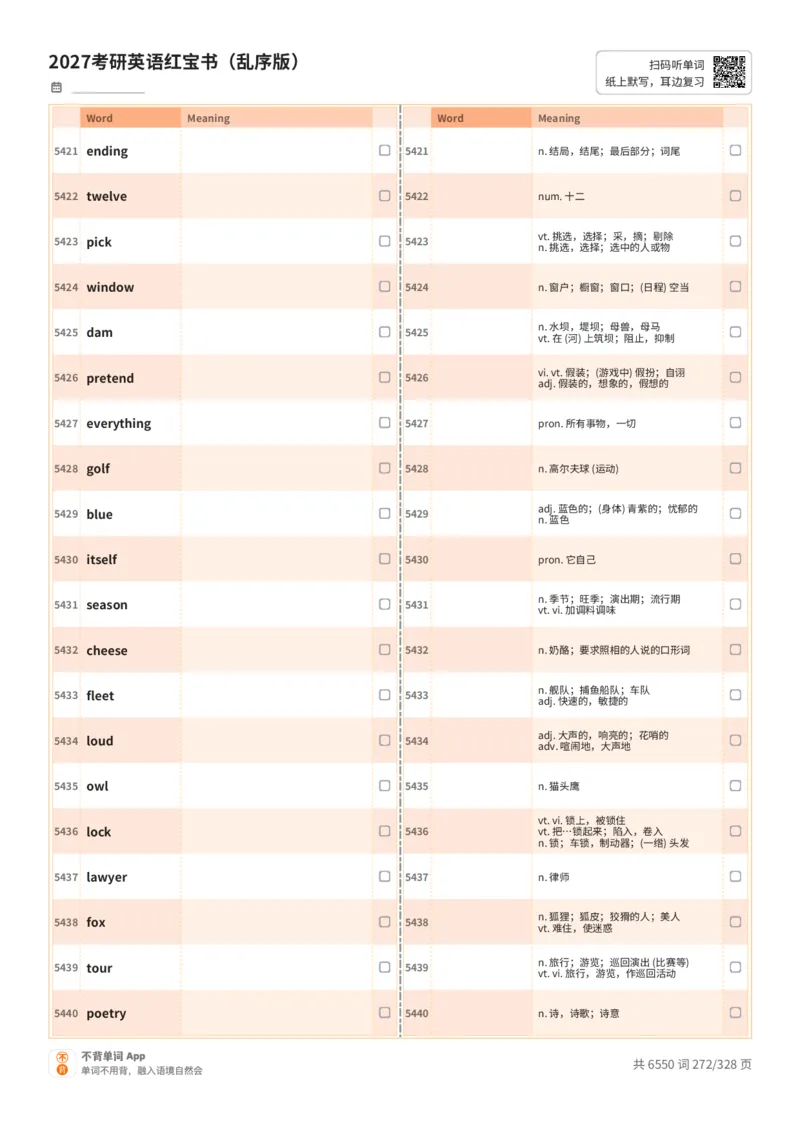 2027考研英语红宝书（乱序版）

扫码听单词
纸上默写，耳边复习

| | Word | Meaning | |
|---|---|---|---|
| 5421 | ending | | ☐ |
| 5422 | twelve | | ☐ |
| 5423 | pick | | ☐ |
| 5424 | window | | ☐ |
| 5425 | dam | | ☐ |
| 5426 | pretend | | ☐ |
| 5427 | everything | | ☐ |
| 5428 | golf | | ☐ |
| 5429 | blue | | ☐ |
| 5430 | itself | | ☐ |
| 5431 | season | | ☐ |
| 5432 | cheese | | ☐ |
| 5433 | fleet | | ☐ |
| 5434 | loud | | ☐ |
| 5435 | owl | | ☐ |
| 5436 | lock | | ☐ |
| 5437 | lawyer | | ☐ |
| 5438 | fox | | ☐ |
| 5439 | tour | | ☐ |
| 5440 | poetry | | ☐ |

| | Word | Meaning | |
|---|---|---|---|
| 5421 | | n. 结局，结尾；最后部分；词尾 | ☐ |
| 5422 | | num. 十二 | ☐ |
| 5423 | | vt. 挑选，选择；采，摘；剔除 n. 挑选，选择；选中的人或物 | ☐ |
| 5424 | | n. 窗户；橱窗；窗口；(日程) 空当 | ☐ |
| 5425 | | n. 水坝，堤坝；母兽，母马 vt. 在 (河) 上筑坝；阻止，抑制 | ☐ |
| 5426 | | vi. vt. 假装；(游戏中) 假扮；自诩 adj. 假装的，想象的，假想的 | ☐ |
| 5427 | | pron. 所有事物，一切 | ☐ |
| 5428 | | n. 高尔夫球 (运动) | ☐ |
| 5429 | | adj. 蓝色的；(身体) 青紫的；忧郁的 n. 蓝色 | ☐ |
| 5430 | | pron. 它自己 | ☐ |
| 5431 | | n. 季节；旺季；演出期；流行期 vt. vi. 加调料调味 | ☐ |
| 5432 | | n. 奶酪；要求照相的人说的口形词 | ☐ |
| 5433 | | n. 舰队；捕鱼船队；车队 adj. 快速的，敏捷的 | ☐ |
| 5434 | | adj. 大声的，响亮的；花哨的 adv. 喧闹地，大声地 | ☐ |
| 5435 | | n. 猫头鹰 | ☐ |
| 5436 | | vt. vi. 锁上，被锁住 vt. 把…锁起来；陷入，卷入 n. 锁；车锁，制动器；(一绺) 头发 | ☐ |
| 5437 | | n. 律师 | ☐ |
| 5438 | | n. 狐狸；狐皮；狡猾的人；美人 vt. 难住，使迷惑 | ☐ |
| 5439 | | n. 旅行；游览；巡回演出 (比赛等) vt. vi. 旅行，游览，作巡回活动 | ☐ |
| 5440 | | n. 诗，诗歌；诗意 | ☐ |

不背单词 App
单词不用背，融入语境自然会

共 6550 词 272/328 页